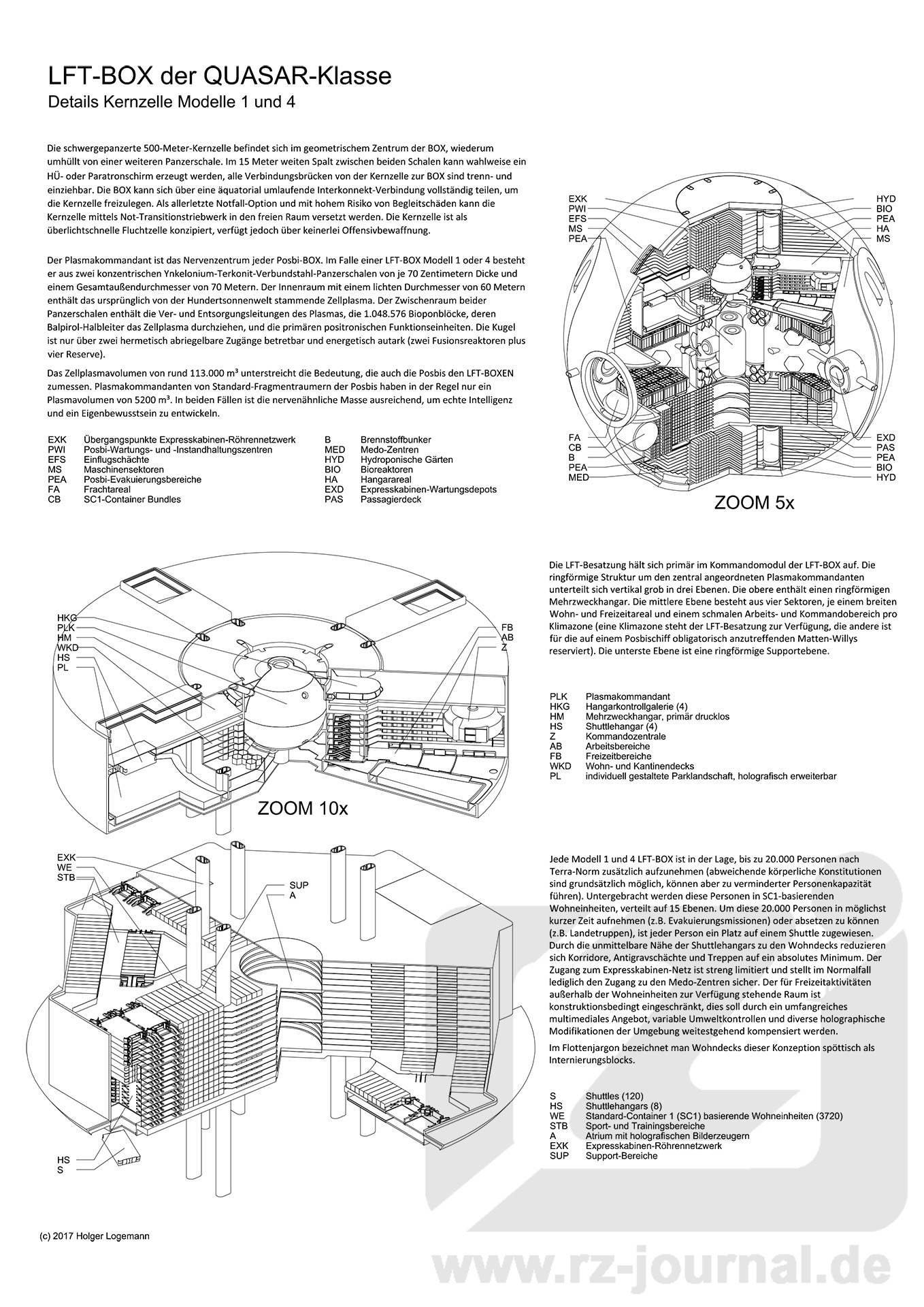 LFT-BOX der QUASAR-Klasse
Details Kernzelle Modelle 1 und 4

Die schwergepanzerte 500-Meter-Kernzelle befindet sich im geometrischem Zentrum der BOX, wiederum umhüllt von einer weiteren Panzerschale. Im 15 Meter weiten Spalt zwischen beiden Schalen kann wahlweise ein HÜ- oder Paratronschirm erzeugt werden, alle Verbindungsbrücken von der Kernzelle zur BOX sind trenn- und einziehbar. Die BOX kann sich über eine äquatorial umlaufende Interkonnekt-Verbindung vollständig teilen, um die Kernzelle freizulegen. Als allerletzte Notfall-Option und mit hohem Risiko von Begleitschäden kann die Kernzelle mittels Not-Transitionstriebwerk in den freien Raum versetzt werden. Die Kernzelle ist als überlichtschnelle Fluchtzelle konzipiert, verfügt jedoch über keinerlei Offensivbewaffnung.

Der Plasmakommandant ist das Nervenzentrum jeder Posbi-BOX. Im Falle einer LFT-BOX Modell 1 oder 4 besteht er aus zwei konzentrischen Ynkelonium-Terkonit-Verbundstahl-Panzerschalen von je 70 Zentimetern Dicke und einem Gesamtaußendurchmesser von 70 Metern. Der Innenraum mit einem lichten Durchmesser von 60 Metern enthält das ursprünglich von der Hundertsonnenwelt stammende Zellplasma. Der Zwischenraum beider Panzerschalen enthält die Ver- und Entsorgungsleitungen des Plasmas, die 1.048.576 Bioponblöcke, deren Balpirol-Halbleiter das Zellplasma durchziehen, und die primären positronischen Funktionseinheiten. Die Kugel ist nur über zwei hermetisch abriegelbare Zugänge betretbar und energetisch autark (zwei Fusionsreaktoren plus vier Reserve).

Das Zellplasmavolumen von rund 113.000 m³ unterstreicht die Bedeutung, die auch die Posbis den LFT-BOXEN zumessen. Plasmakommandanten von Standard-Fragmentraumern der Posbis haben in der Regel nur ein Plasmavolumen von 5200 m³. In beiden Fällen ist die nervenähnliche Masse ausreichend, um echte Intelligenz und ein Eigenbewusstsein zu entwickeln.

EXK Übergangspunkte Expresskabinen-Röhrennetzwerk
PWI Posbi-Wartungs- und -Instandhaltungszentren
EFS Einflugschächte
MS Maschinensektoren
PEA Posbi-Evakuierungsbereiche
FA Frachtareal
CB SC1-Container Bundles
B Brennstoffbunker
MED Medo-Zentren
HYD Hydroponische Gärten
BIO Bioreaktoren
HA Hangarareal
EXD Expresskabinen-Wartungsdepots
PAS Passagierdeck

EXK
PWI
EFS
MS
PEA
HYD
BIO
PEA
HA
MS
FA
CB
B
PEA
MED
EXD
PAS
PEA
BIO
HYD
ZOOM 5x

HKG
PLK
HM
WKD
HS
PL
FB
AB
Z
ZOOM 10x

Die LFT-Besatzung hält sich primär im Kommandomodul der LFT-BOX auf. Die ringförmige Struktur um den zentral angeordneten Plasmakommandanten unterteilt sich vertikal grob in drei Ebenen. Die obere enthält einen ringförmigen Mehrzweckhangar. Die mittlere Ebene besteht aus vier Sektoren, je einem breiten Wohn- und Freizeitareal und einem schmalen Arbeits- und Kommandobereich pro Klimazone (eine Klimazone steht der LFT-Besatzung zur Verfügung, die andere ist für die auf einem Posbischiff obligatorisch anzutreffenden Matten-Willys reserviert). Die unterste Ebene ist eine ringförmige Supportebene.

PLK Plasmakommandant
HKG Hangarkontrollgalerie (4)
HM Mehrzweckhangar, primär drucklos
HS Shuttlehangar (4)
Z Kommandozentrale
AB Arbeitsbereiche
FB Freizeitbereiche
WKD Wohn- und Kantinendecks
PL individuell gestaltete Parklandschaft, holografisch erweiterbar

EXK
WE
STB
SUP
A
HS
S

Jede Modell 1 und 4 LFT-BOX ist in der Lage, bis zu 20.000 Personen nach Terra-Norm zusätzlich aufzunehmen (abweichende körperliche Konstitutionen sind grundsätzlich möglich, können aber zu verminderter Personenkapazität führen). Untergebracht werden diese Personen in SC1-basierenden Wohneinheiten, verteilt auf 15 Ebenen. Um diese 20.000 Personen in möglichst kurzer Zeit aufnehmen (z.B. Evakuierungsmissionen) oder absetzen zu können (z.B. Landetruppen), ist jeder Person ein Platz auf einem Shuttle zugewiesen. Durch die unmittelbare Nähe der Shuttlehangars zu den Wohndecks reduzieren sich Korridore, Antigravschächte und Treppen auf ein absolutes Minimum. Der Zugang zum Expresskabinen-Netz ist streng limitiert und stellt im Normalfall lediglich den Zugang zu den Medo-Zentren sicher. Der für Freizeitaktivitäten außerhalb der Wohneinheiten zur Verfügung stehende Raum ist konstruktionsbedingt eingeschränkt, dies soll durch ein umfangreiches multimediales Angebot, variable Umweltkontrollen und diverse holographische Modifikationen der Umgebung weitestgehend kompensiert werden.

Im Flottenjargon bezeichnet man Wohndecks dieser Konzeption spöttisch als Internierungsblocks.

S Shuttles (120)
HS Shuttlehangars (8)
WE Standard-Container 1 (SC1) basierende Wohneinheiten (3720)
STB Sport- und Trainingsbereiche
A Atrium mit holografischen Bilderzeugern
EXK Expresskabinen-Röhrennetzwerk
SUP Support-Bereiche

(c) 2017 Holger Logemann

www.rz-journal.de